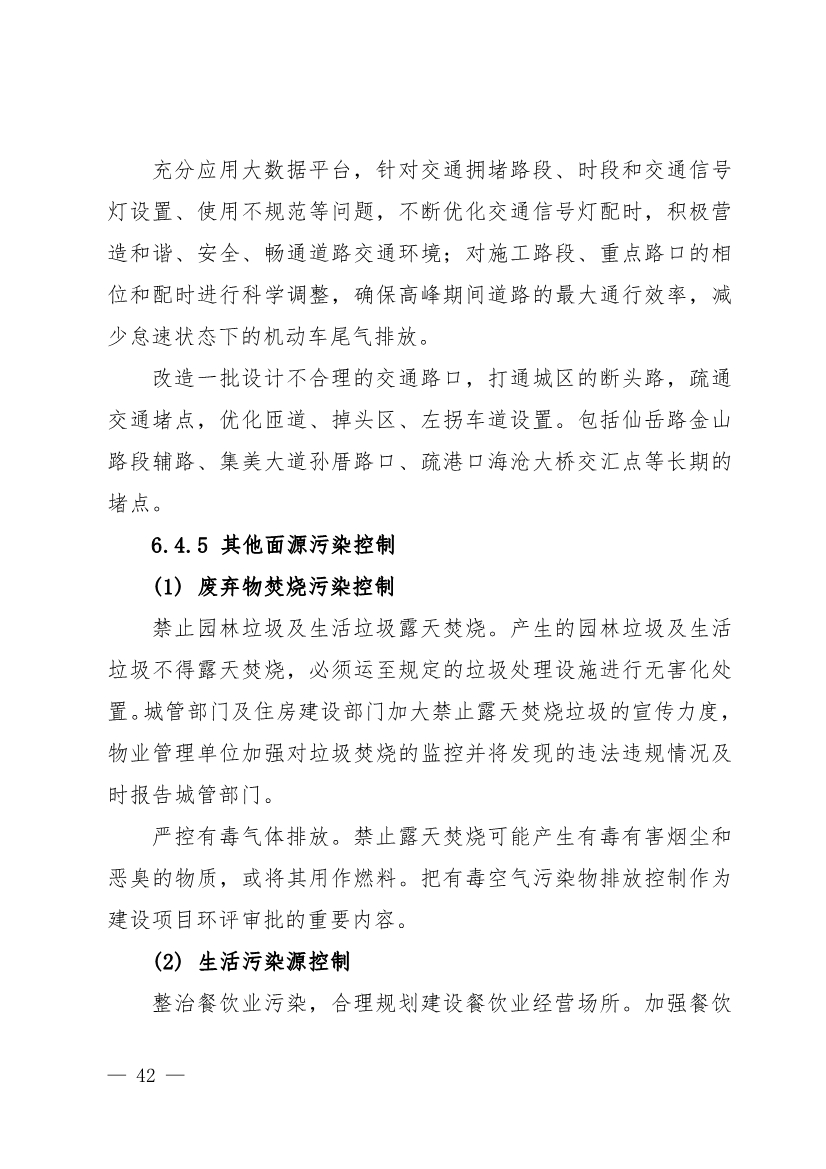 充分应用大数据平台，针对交通拥堵路段、时段和交通信号灯设置、使用不规范等问题，不断优化交通信号灯配时，积极营造和谐、安全、畅通道路交通环境；对施工路段、重点路口的相位和配时进行科学调整，确保高峰期间道路的最大通行效率，减少怠速状态下的机动车尾气排放。

改造一批设计不合理的交通路口，打通城区的断头路，疏通交通堵点，优化匝道、掉头区、左拐车道设置。包括仙岳路金山路段辅路、集美大道孙厝路口、疏港口海沧大桥交汇点等长期的堵点。

6.4.5 其他面源污染控制

(1) 废弃物焚烧污染控制

禁止园林垃圾及生活垃圾露天焚烧。产生的园林垃圾及生活垃圾不得露天焚烧，必须运至规定的垃圾处理设施进行无害化处置。城管部门及住房建设部门加大禁止露天焚烧垃圾的宣传力度，物业管理单位加强对垃圾焚烧的监控并将发现的违法违规情况及时报告城管部门。

严控有毒气体排放。禁止露天焚烧可能产生有毒有害烟尘和恶臭的物质，或将其用作燃料。把有毒空气污染物排放控制作为建设项目环评审批的重要内容。

(2) 生活污染源控制

整治餐饮业污染，合理规划建设餐饮业经营场所。加强餐饮

— 42 —